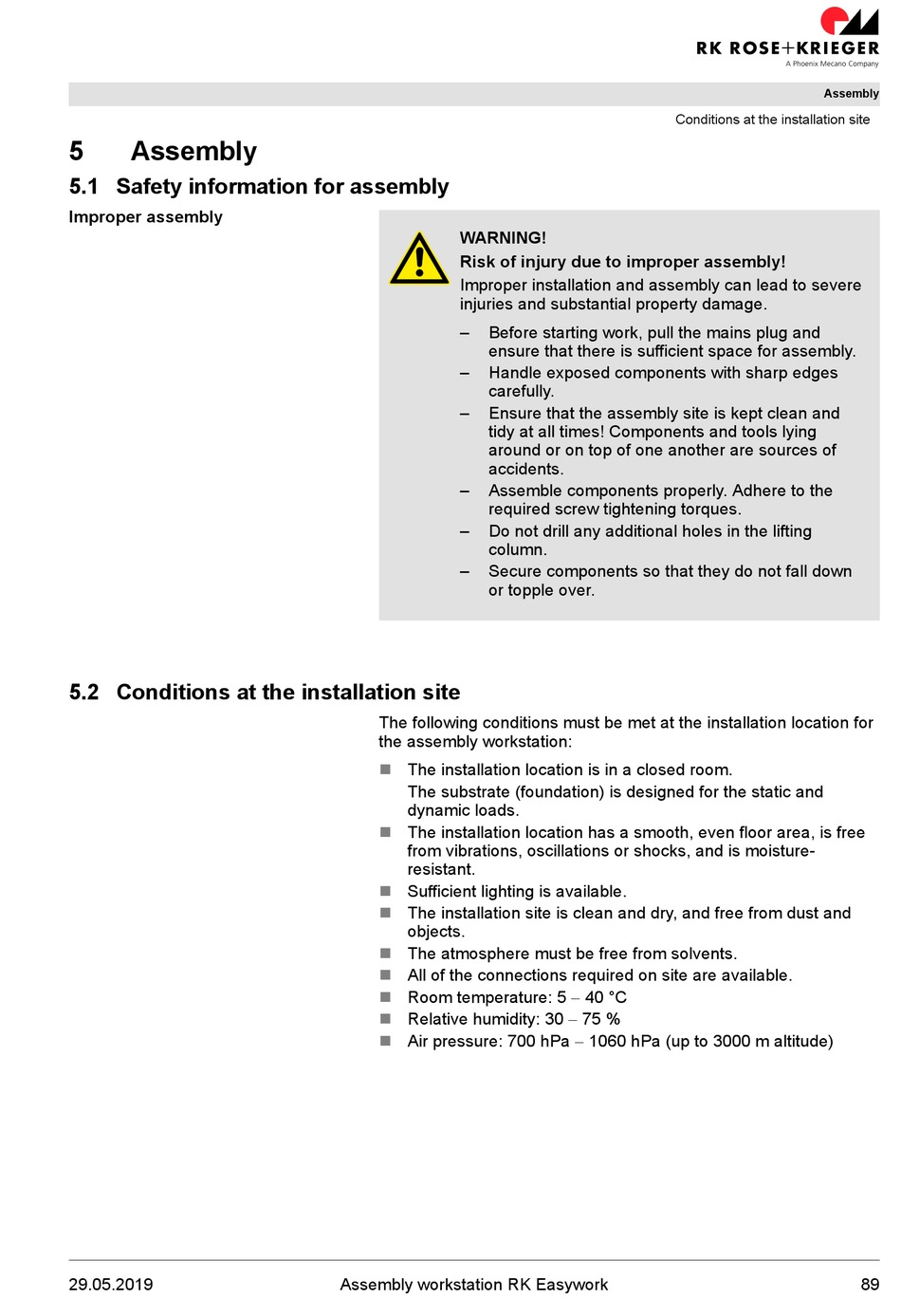 RK ROSE+KRIEGER
A Phoenix Mecano Company

Assembly

Conditions at the installation site

5 Assembly

5.1 Safety information for assembly

Improper assembly

WARNING!
Risk of injury due to improper assembly!
Improper installation and assembly can lead to severe injuries and substantial property damage.

– Before starting work, pull the mains plug and ensure that there is sufficient space for assembly.
– Handle exposed components with sharp edges carefully.
– Ensure that the assembly site is kept clean and tidy at all times! Components and tools lying around or on top of one another are sources of accidents.
– Assemble components properly. Adhere to the required screw tightening torques.
– Do not drill any additional holes in the lifting column.
– Secure components so that they do not fall down or topple over.

5.2 Conditions at the installation site

The following conditions must be met at the installation location for the assembly workstation:

■ The installation location is in a closed room.
The substrate (foundation) is designed for the static and dynamic loads.
■ The installation location has a smooth, even floor area, is free from vibrations, oscillations or shocks, and is moisture-resistant.
■ Sufficient lighting is available.
■ The installation site is clean and dry, and free from dust and objects.
■ The atmosphere must be free from solvents.
■ All of the connections required on site are available.
■ Room temperature: 5 – 40 °C
■ Relative humidity: 30 – 75 %
■ Air pressure: 700 hPa – 1060 hPa (up to 3000 m altitude)

29.05.2019 Assembly workstation RK Easywork 89